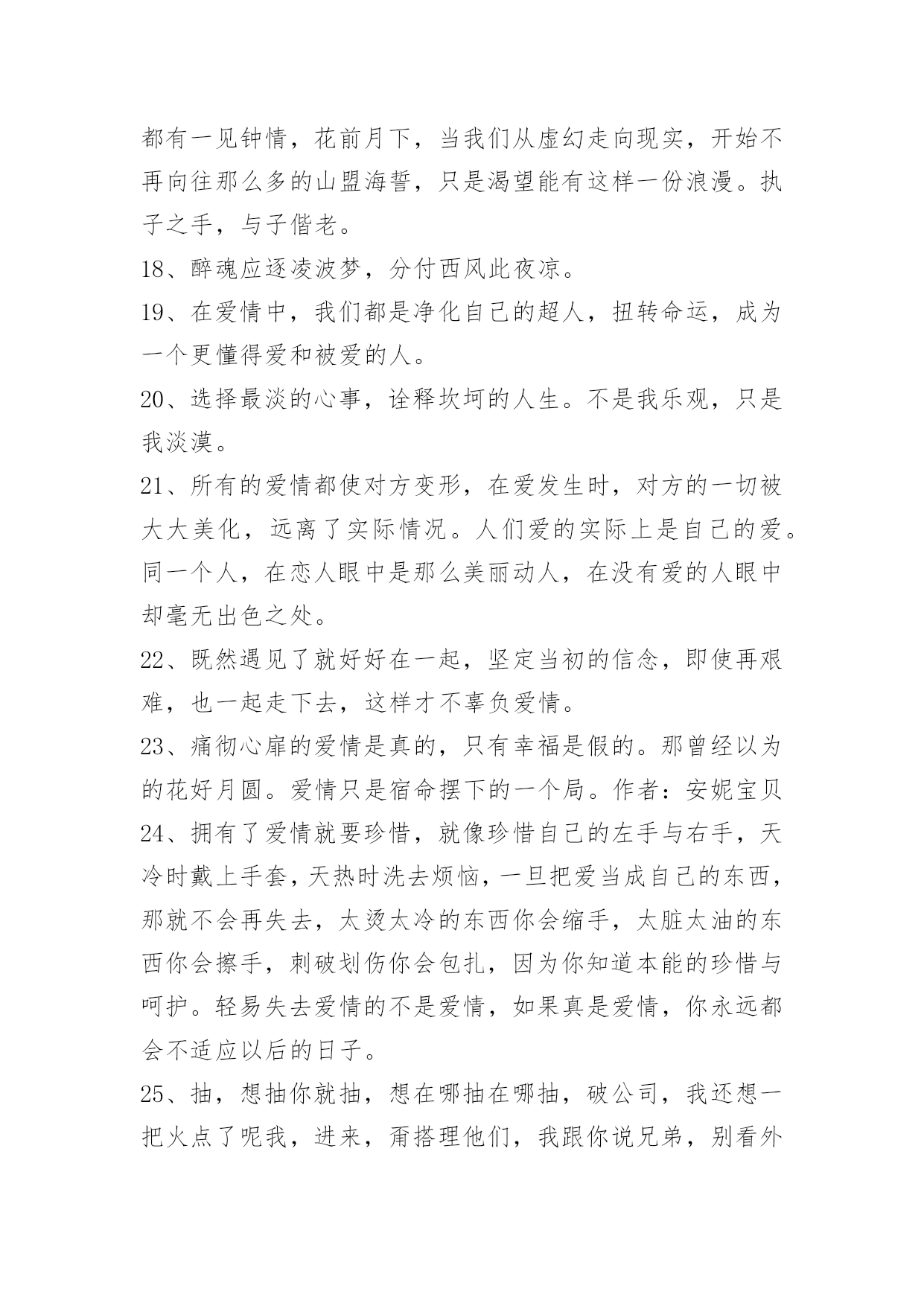 都有一见钟情，花前月下，当我们从虚幻走向现实，开始不再向往那么多的山盟海誓，只是渴望能有这样一份浪漫。执子之手，与子偕老。

18、醉魂应逐凌波梦，分付西风此夜凉。

19、在爱情中，我们都是净化自己的超人，扭转命运，成为一个更懂得爱和被爱的人。

20、选择最淡的心事，诠释坎坷的人生。不是我乐观，只是我淡漠。

21、所有的爱情都使对方变形，在爱发生时，对方的一切被大大美化，远离了实际情况。人们爱的实际上是自己的爱。同一个人，在恋人眼中是那么美丽动人，在没有爱的人眼中却毫无出色之处。

22、既然遇见了就好好在一起，坚定当初的信念，即使再艰难，也一起走下去，这样才不辜负爱情。

23、痛彻心扉的爱情是真的，只有幸福是假的。那曾经以为的花好月圆。爱情只是宿命摆下的一个局。作者：安妮宝贝

24、拥有了爱情就要珍惜，就像珍惜自己的左手与右手，天冷时戴上手套，天热时洗去烦恼，一旦把爱当成自己的东西，那就不会再失去，太烫太冷的东西你会缩手，太脏太油的东西你会擦手，刺破划伤你会包扎，因为你知道本能的珍惜与呵护。轻易失去爱情的不是爱情，如果真是爱情，你永远都会不适应以后的日子。

25、抽，想抽你就抽，想在哪抽在哪抽，破公司，我还想一把火点了呢我，进来，甭搭理他们，我跟你说兄弟，别看外